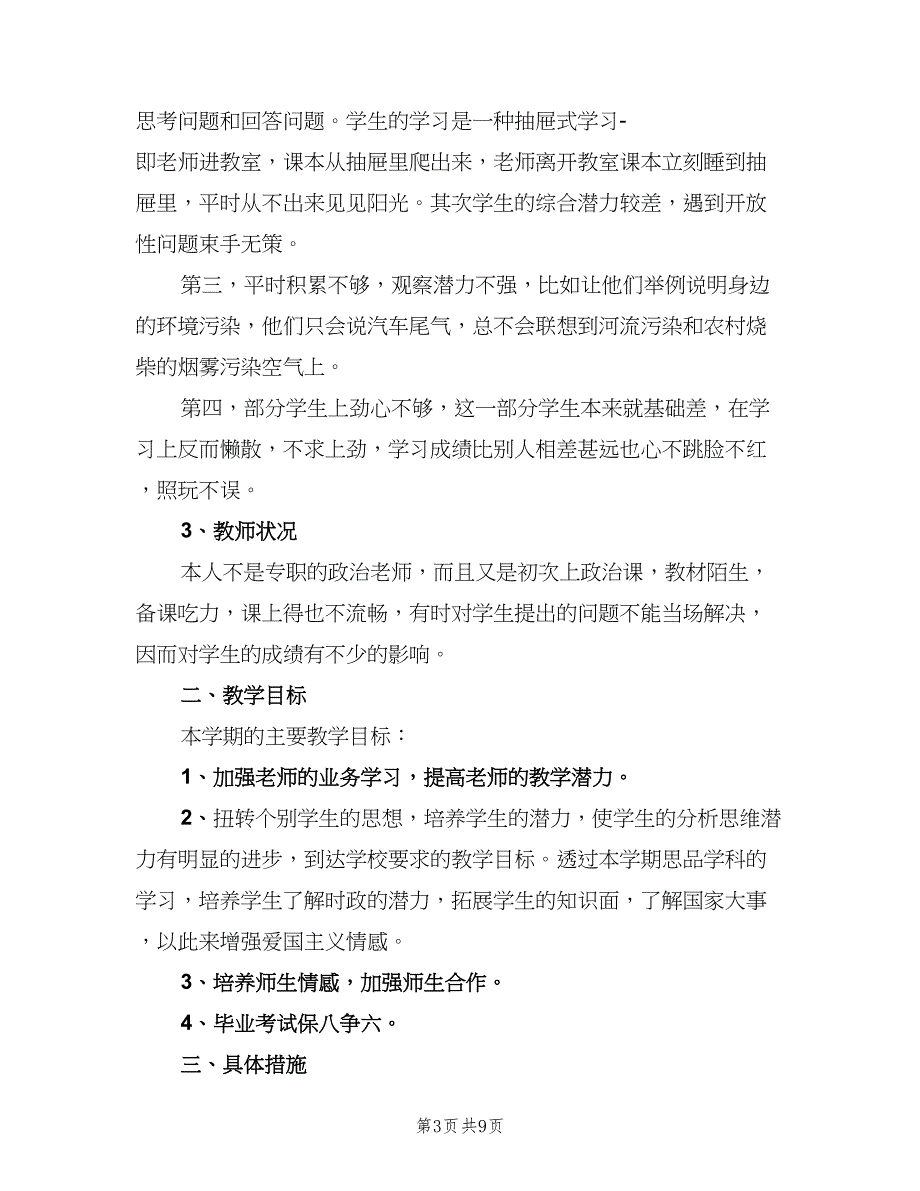 思考问题和回答问题。学生的学习是一种抽屉式学习-即老师进教室，课本从抽屉里爬出来，老师离开教室课本立刻睡到抽屉里，平时从不出来见见阳光。其次学生的综合潜力较差，遇到开放性问题束手无策。

第三，平时积累不够，观察潜力不强，比如让他们举例说明身边的环境污染，他们只会说汽车尾气，总不会联想到河流污染和农村烧柴的烟雾污染空气上。

第四，部分学生上劲心不够，这一部分学生本来就基础差，在学习上反而懒散，不求上劲，学习成绩比别人相差甚远也心不跳脸不红，照玩不误。

3、教师状况

本人不是专职的政治老师，而且又是初次上政治课，教材陌生，备课吃力，课上得也不流畅，有时对学生提出的问题不能当场解决，因而对学生的成绩有不少的影响。

二、教学目标

本学期的主要教学目标：

1、加强老师的业务学习，提高老师的教学潜力。

2、扭转个别学生的思想，培养学生的潜力，使学生的分析思维潜力有明显的进步，到达学校要求的教学目标。透过本学期思品学科的学习，培养学生了解时政的潜力，拓展学生的知识面，了解国家大事，以此来增强爱国主义情感。

3、培养师生情感，加强师生合作。

4、毕业考试保八争六。

三、具体措施

第3页 共9页